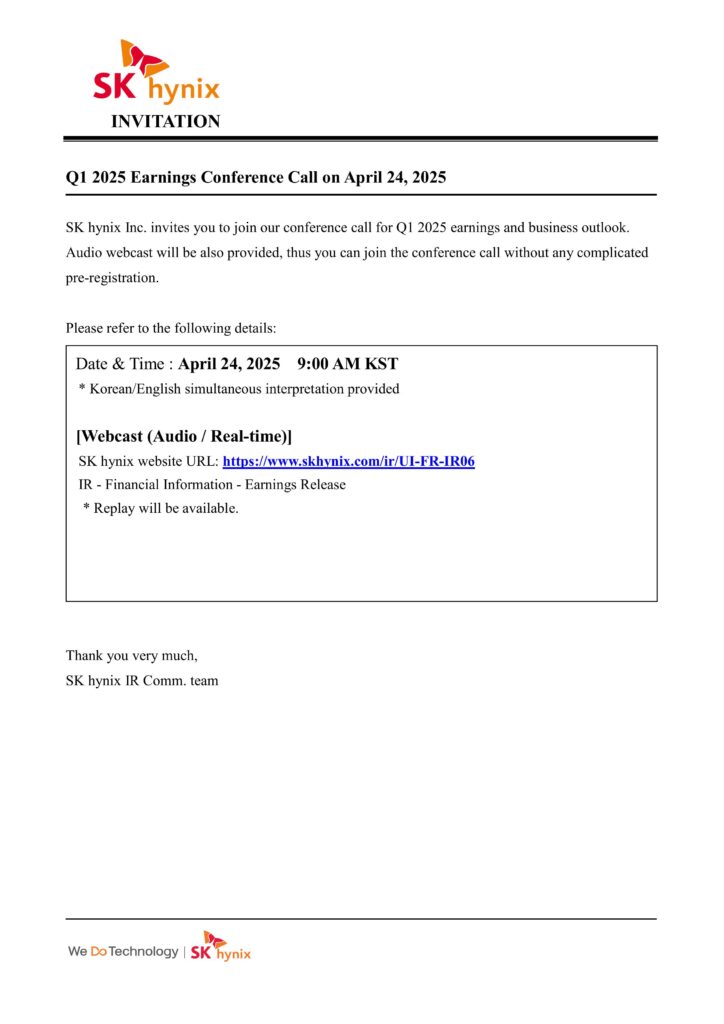 SK hynix

INVITATION

Q1 2025 Earnings Conference Call on April 24, 2025

SK hynix Inc. invites you to join our conference call for Q1 2025 earnings and business outlook. Audio webcast will be also provided, thus you can join the conference call without any complicated pre-registration.

Please refer to the following details:

Date & Time : April 24, 2025 9:00 AM KST
* Korean/English simultaneous interpretation provided

[Webcast (Audio / Real-time)]
SK hynix website URL: https://www.skhynix.com/ir/UI-FR-IR06
IR - Financial Information - Earnings Release
* Replay will be available.

Thank you very much,
SK hynix IR Comm. team

We Do Technology | SK hynix